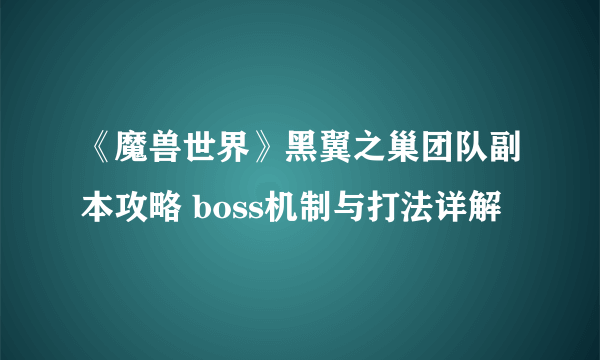 《魔兽世界》黑翼之巢团队副本攻略 boss机制与打法详解